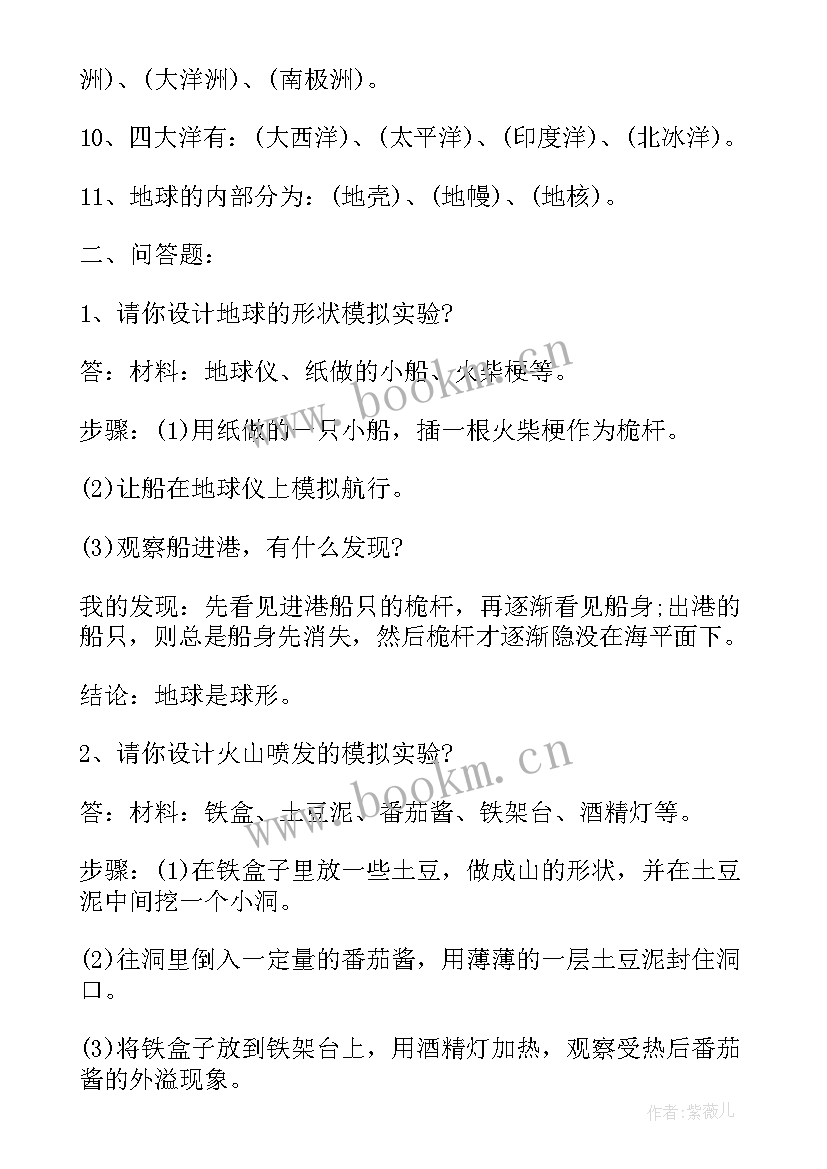 洲)、(大洋洲)、(南极洲)。

10、四大洋有:(大西洋)、(太平洋)、(印度洋)、(北冰洋)。

11、地球的内部分为:(地壳)、(地幔)、(地核)。

二、问答题:

1、请你设计地球的形状模拟实验?

答:材料:地球仪、纸做的小船、火柴梗等。

步骤:(1)用纸做的一只小船,插一根火柴梗作为桅杆。

(2)让船在地球仪上模拟航行。

(3)观察船进港,有什么发现?

我的发现:先看见进港船只的桅杆,再逐渐看见船身;出港的船只,则总是船身先消失,然后桅杆才逐渐隐没在海平面下。

结论:地球是球形。

2、请你设计火山喷发的模拟实验?

答:材料:铁盒、土豆泥、番茄酱、铁架台、酒精灯等。

步骤:(1)在铁盒子里放一些土豆,做成山的形状,并在土豆泥中间挖一个小洞。

(2)往洞里倒入一定量的番茄酱,用薄薄的一层土豆泥封住洞口。

(3)将铁盒子放到铁架台上,用酒精灯加热,观察受热后番茄酱的外溢现象。

www.bookm.cn

www.bookm.cn

作者:紫薇儿